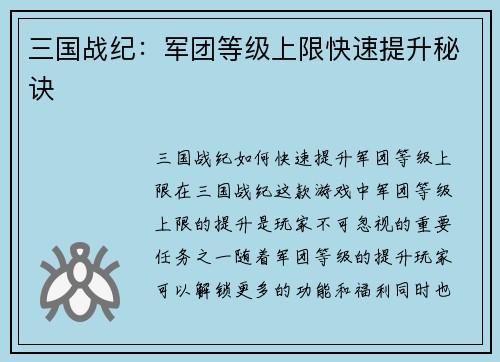 三国战纪：军团等级上限快速提升秘诀

三国战纪如何快速提升军团等级上限在三国战纪这款游戏中军团等级上限的提升是玩家不可忽视的重要任务之一随着军团等级的提升玩家可以解锁更多的功能和福利同时也